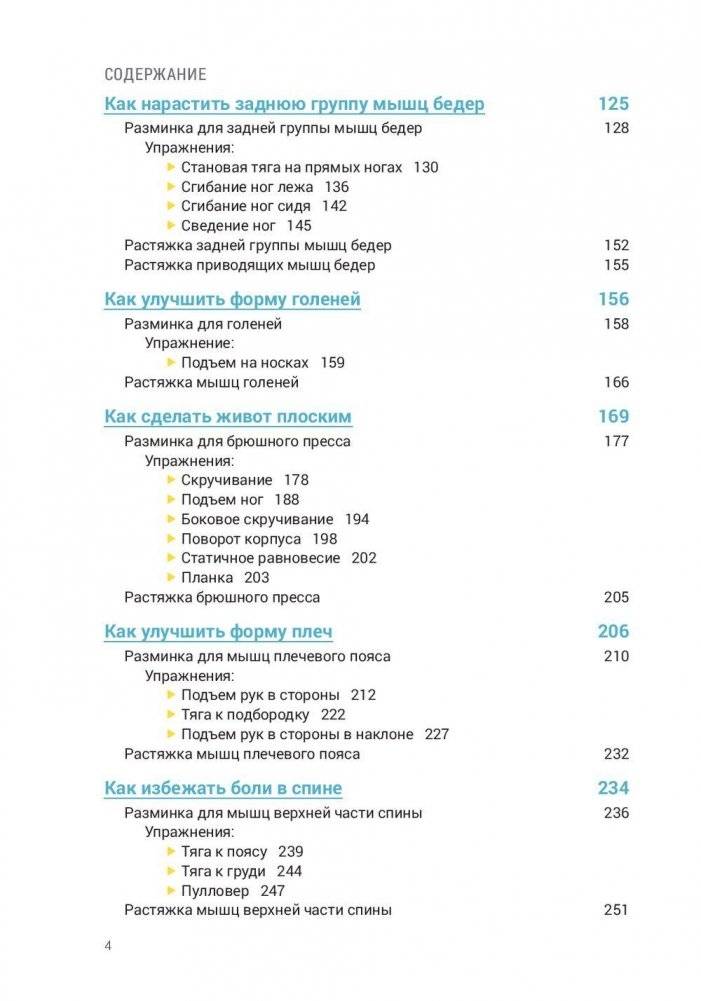 СОДЕРЖАНИЕ

Как нарастить заднюю группу мышц бедер 125

Разминка для задней группы мышц бедер 128

Упражнения:

Становая тяга на прямых ногах 130

Сгибание ног лежа 136

Сгибание ног сидя 142

Сведение ног 145

Растяжка задней группы мышц бедер 152

Растяжка приводящих мышц бедер 155

Как улучшить форму голеней 156

Разминка для голеней 158

Упражнение:

Подъем на носках 159

Растяжка мышц голеней 166

Как сделать живот плоским 169

Разминка для брюшного пресса 177

Упражнения:

Скручивание 178

Подъем ног 188

Боковое скручивание 194

Поворот корпуса 198

Статичное равновесие 202

Планка 203

Растяжка брюшного пресса 205

Как улучшить форму плеч 206

Разминка для мышц плечевого пояса 210

Упражнения:

Подъем рук в стороны 212

Тяга к подбородку 222

Подъем рук в стороны в наклоне 227

Растяжка мышц плечевого пояса 232

Как избежать боли в спине 234

Разминка для мышц верхней части спины 236

Упражнения:

Тяга к поясу 239

Тяга к груди 244

Пулловер 247

Растяжка мышц верхней части спины 251

4